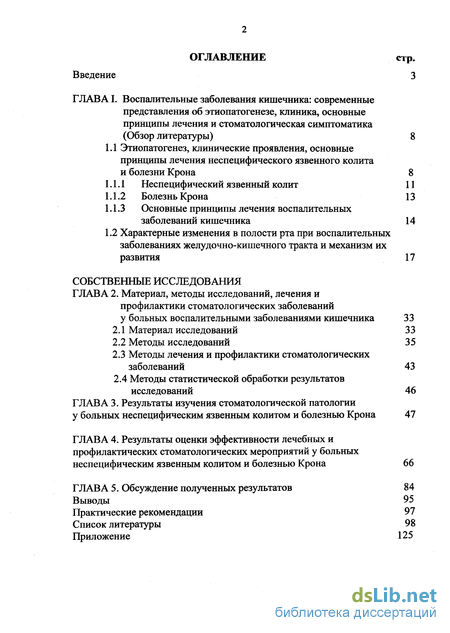 2

ОГЛАВЛЕНИЕ стр.

Введение 3

ГЛАВА I. Воспалительные заболевания кишечника: современные представления об этиопатогенезе, клиника, основные принципы лечения и стоматологическая симптоматика (Обзор литературы) 8

1.1 Этиопатогенез, клинические проявления, основные принципы лечения неспецифического язвенного колита и болезни Крона 8

1.1.1 Неспецифический язвенный колит 11

1.1.2 Болезнь Крона 13

1.1.3 Основные принципы лечения воспалительных заболеваний кишечника 14

1.2 Характерные изменения в полости рта при воспалительных заболеваниях желудочно-кишечного тракта и механизм их развития 17

СОБСТВЕННЫЕ ИССЛЕДОВАНИЯ

ГЛАВА 2. Материал, методы исследований, лечения и профилактики стоматологических заболеваний у больных воспалительными заболеваниями кишечника 33

2.1 Материал исследований 33

2.2 Методы исследований 35

2.3 Методы лечения и профилактики стоматологических заболеваний 43

2.4 Методы статистической обработки результатов исследований 46

ГЛАВА 3. Результаты изучения стоматологической патологии у больных неспецифическим язвенным колитом и болезнью Крона 47

ГЛАВА 4. Результаты оценки эффективности лечебных и профилактических стоматологических мероприятий у больных неспецифическим язвенным колитом и болезнью Крона 66

ГЛАВА 5. Обсуждение полученных результатов 84

Выводы 95

Практические рекомендации 97

Список литературы 98

Приложение 125

dsLib.net
библиотека диссертаций